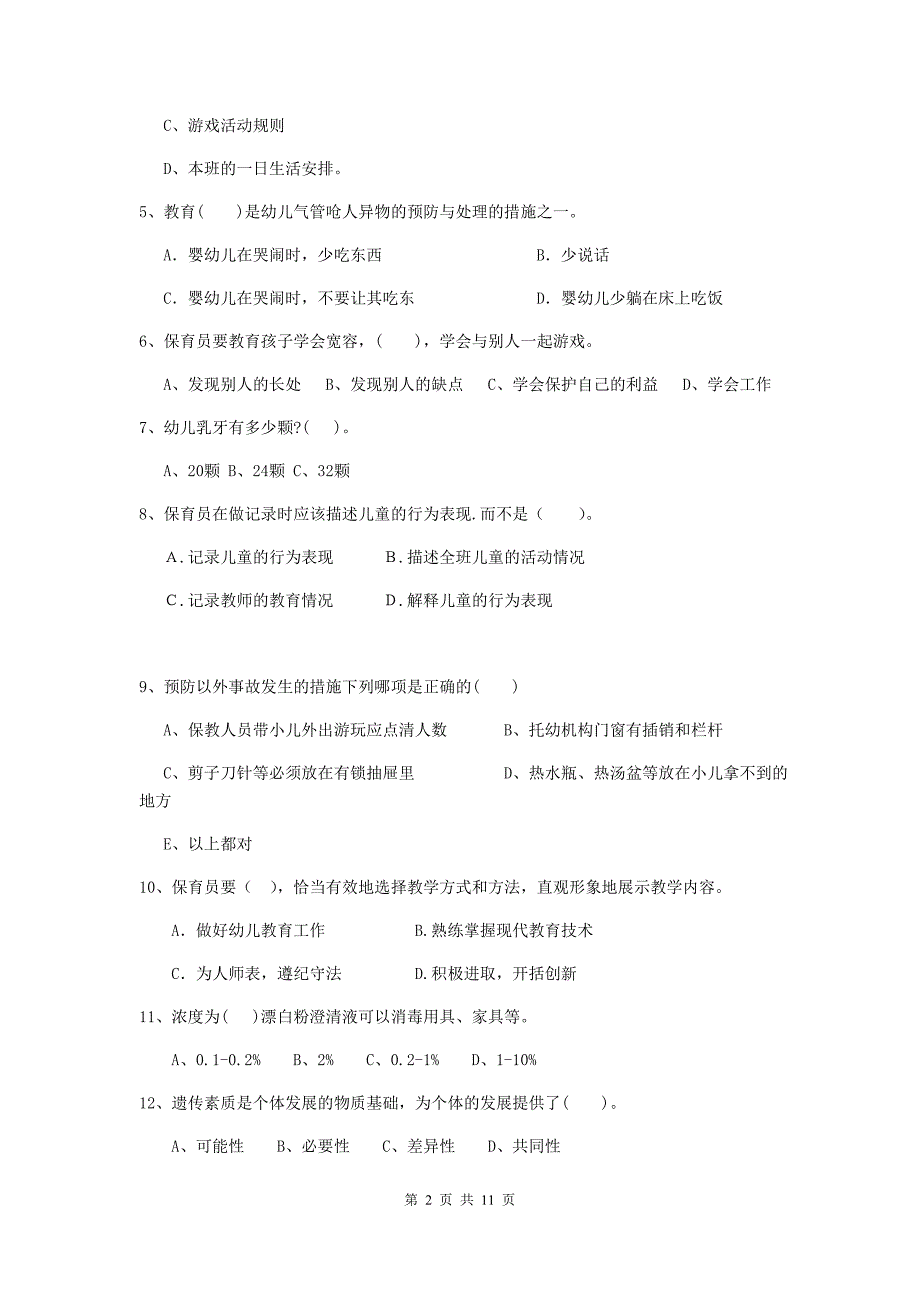 C、游戏活动规则

D、本班的一日生活安排。

5、教育(　　)是幼儿气管呛人异物的预防与处理的措施之一。

A. 婴幼儿在哭闹时，少吃东西　　B. 少说话

C. 婴幼儿在哭闹时，不要让其吃东　　D. 婴幼儿少躺在床上吃饭

6、保育员要教育孩子学会宽容，(　　)，学会与别人一起游戏。

A、发现别人的长处　B、发现别人的缺点　C、学会保护自己的利益　D、学会工作

7、幼儿乳牙有多少颗?(　)。

A、20颗 B、24颗 C、32颗

8、保育员在做记录时应该描述儿童的行为表现.而不是（　　）。

A.记录儿童的行为表现　　B.描述全班儿童的活动情况

C.记录教师的教育情况　　D.解释儿童的行为表现

9、预防以外事故发生的措施下列哪项是正确的(　　)

A、保教人员带小儿外出游玩应点清人数　　B、托幼机构门窗有插销和栏杆

C、剪子刀针等必须放在有锁抽屉里　　D、热水瓶、热汤盆等放在小儿拿不到的地方

E、以上都对

10、保育员要（　)，恰当有效地选择教学方式和方法，直观形象地展示教学内容。

A. 做好幼儿教育工作　　B.熟练掌握现代教育技术

C. 为人师表，遵纪守法　　D.积极进取，开括创新

11、浓度为(　)漂白粉澄清液可以消毒用具、家具等。

A、0.1-0.2%　B、2%　C、0.2-1%　D、1-10%

12、遗传素质是个体发展的物质基础，为个体的发展提供了(　　)。

A、可能性　B、必要性　C、差异性　D、共同性

第 2 页 共 11 页